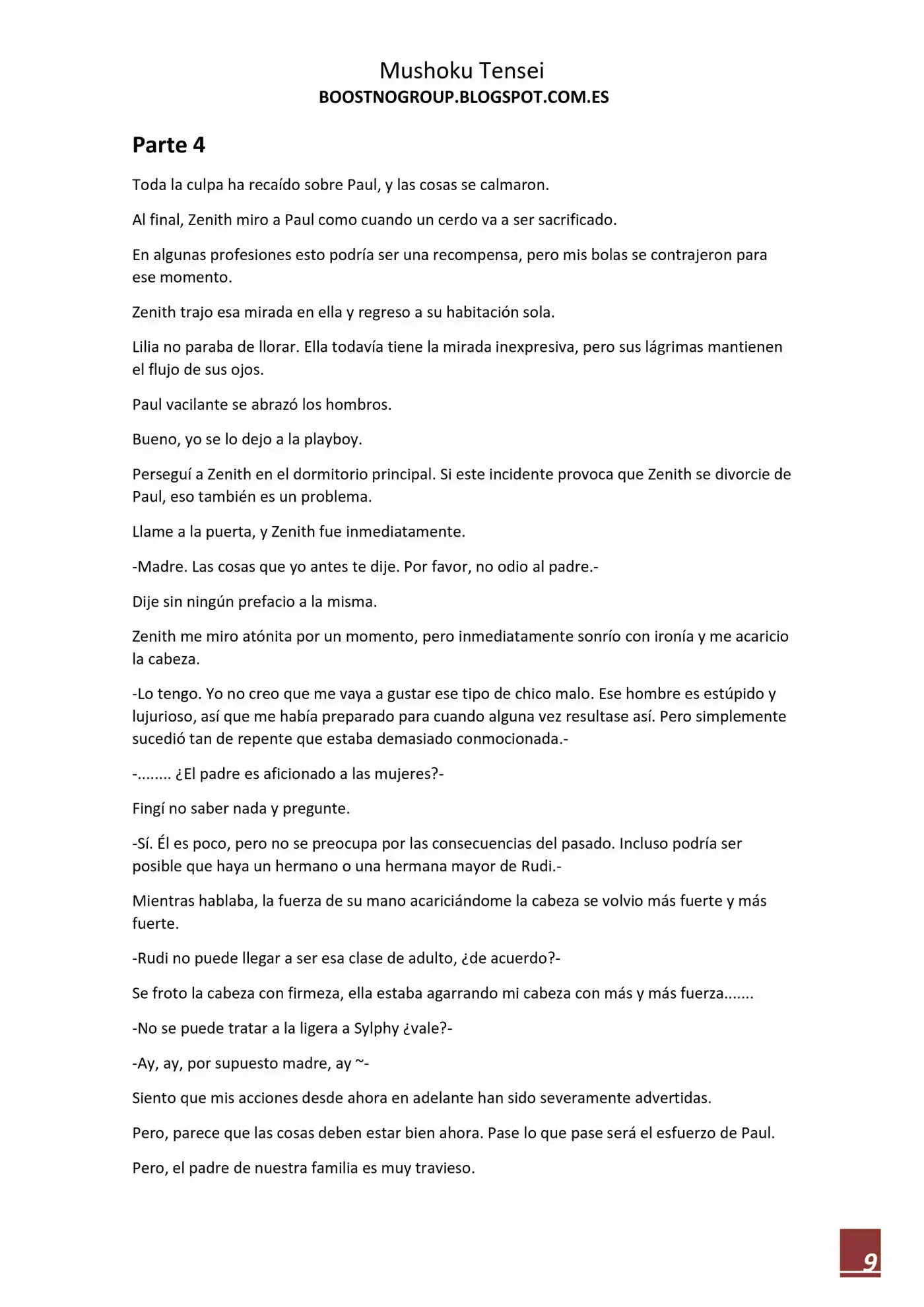 Mushoku Tensei
BOOSTNOGROUP.BLOGSPOT.COM.ES

Parte 4

Toda la culpa ha recaído sobre Paul, y las cosas se calmaron.

Al final, Zenith miro a Paul como cuando un cerdo va a ser sacrificado.

En algunas profesiones esto podría ser una recompensa, pero mis bolas se contrajeron para ese momento.

Zenith trajo esa mirada en ella y regreso a su habitación sola.

Lilia no paraba de llorar. Ella todavía tiene la mirada inexpresiva, pero sus lágrimas mantienen el flujo de sus ojos.

Paul vacilante se abrazó los hombros.

Bueno, yo se lo dejo a la playboy.

Perseguí a Zenith en el dormitorio principal. Si este incidente provoca que Zenith se divorcie de Paul, eso también es un problema.

Llame a la puerta, y Zenith fue inmediatamente.

-Madre. Las cosas que yo antes te dije. Por favor, no odio al padre.-

Dije sin ningún prefacio a la misma.

Zenith me miro atónita por un momento, pero inmediatamente sonrío con ironía y me acaricio la cabeza.

-Lo tengo. Yo no creo que me vaya a gustar ese tipo de chico malo. Ese hombre es estúpido y lujurioso, así que me había preparado para cuando alguna vez resultase así. Pero simplemente sucedió tan de repente que estaba demasiado conmocionada.-

-........ ¿El padre es aficionado a las mujeres?-

Fingí no saber nada y pregunte.

-Sí. Él es poco, pero no se preocupa por las consecuencias del pasado. Incluso podría ser posible que haya un hermano o una hermana mayor de Rudi.-

Mientras hablaba, la fuerza de su mano acariciándome la cabeza se volvio más fuerte y más fuerte.

-Rudi no puede llegar a ser esa clase de adulto, ¿de acuerdo?-

Se froto la cabeza con firmeza, ella estaba agarrando mi cabeza con más y más fuerza.......

-No se puede tratar a la ligera a Sylphy ¿vale?-

-Ay, ay, por supuesto madre, ay ~-

Siento que mis acciones desde ahora en adelante han sido severamente advertidas.

Pero, parece que las cosas deben estar bien ahora. Pase lo que pase será el esfuerzo de Paul.

Pero, el padre de nuestra familia es muy travieso.

9